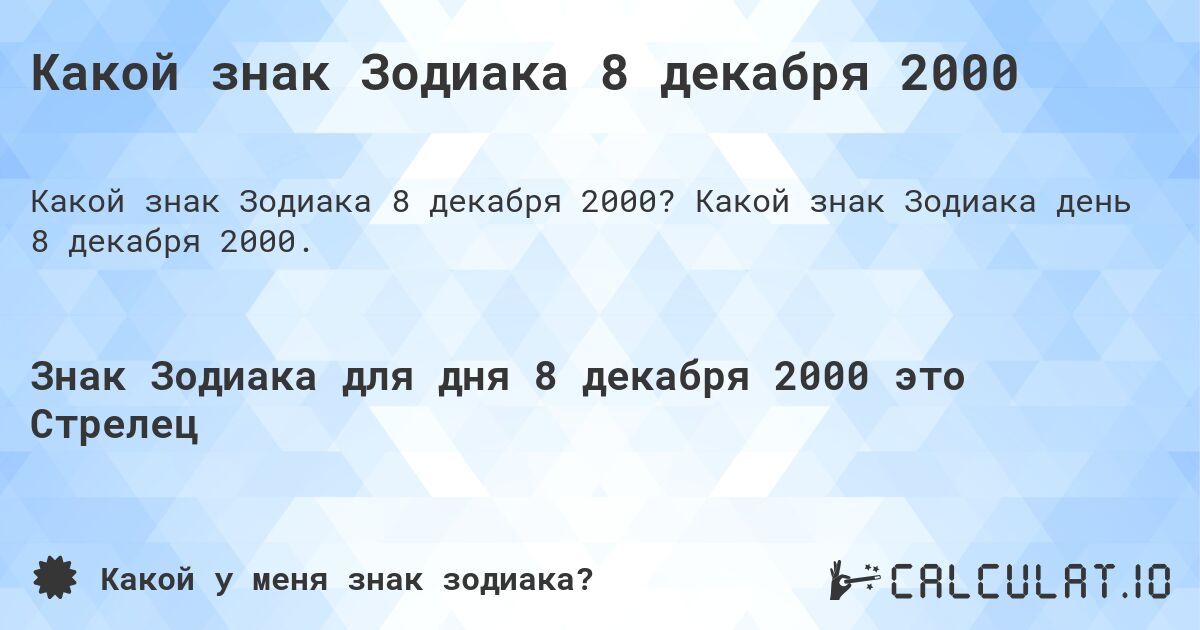 Какой знак Зодиака 8 декабря 2000

Какой знак Зодиака 8 декабря 2000? Какой знак Зодиака день 8 декабря 2000.

Знак Зодиака для дня 8 декабря 2000 это Стрелец

Какой у меня знак зодиака?

CALCULAT.IO